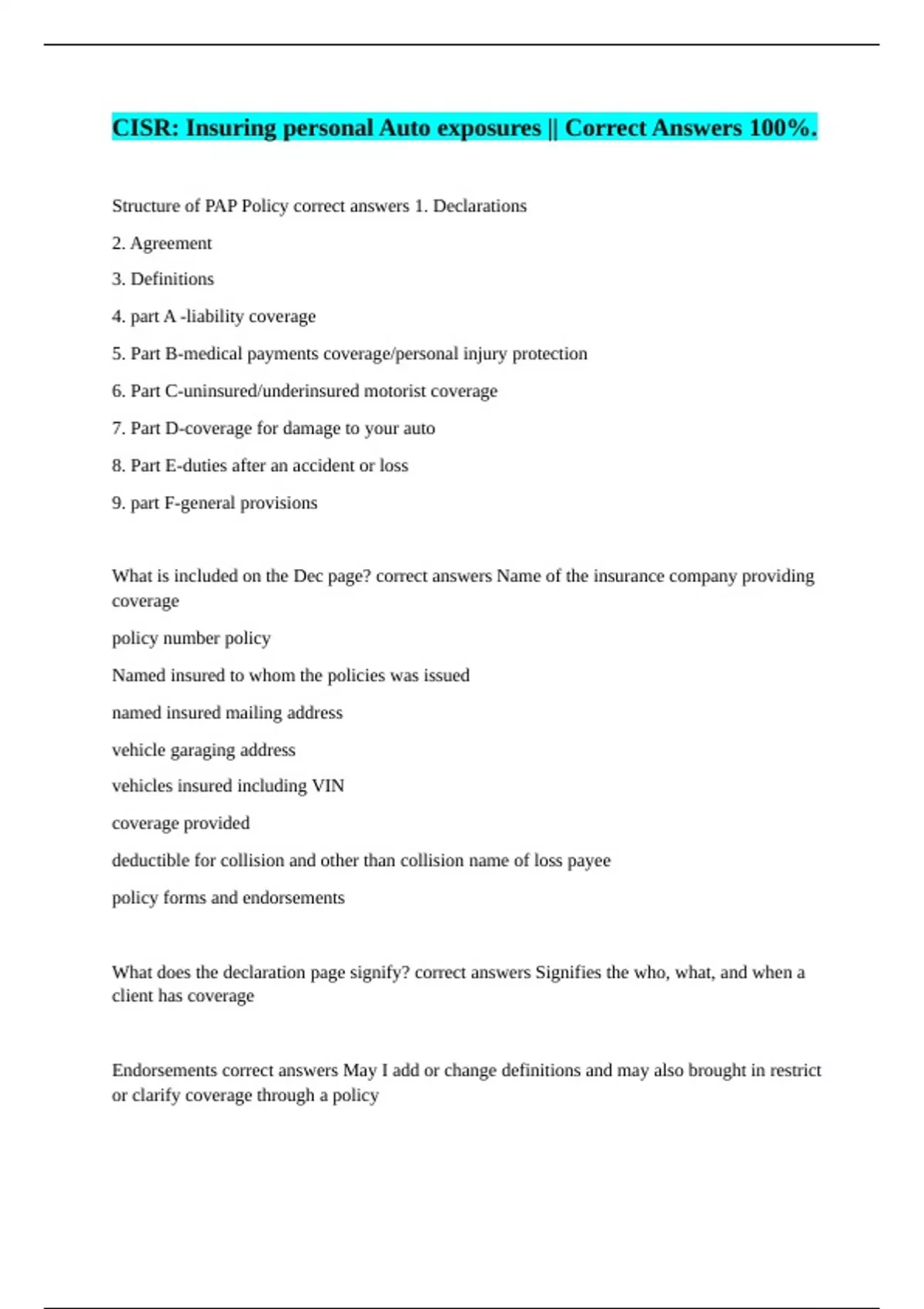 CISR: Insuring personal Auto exposures || Correct Answers 100%.

Structure of PAP Policy correct answers 1. Declarations

2. Agreement

3. Definitions

4. part A -liability coverage

5. Part B-medical payments coverage/personal injury protection

6. Part C-uninsured/underinsured motorist coverage

7. Part D-coverage for damage to your auto

8. Part E-duties after an accident or loss

9. part F-general provisions

What is included on the Dec page? correct answers Name of the insurance company providing coverage

policy number policy

Named insured to whom the policies was issued

named insured mailing address

vehicle garaging address

vehicles insured including VIN

coverage provided

deductible for collision and other than collision name of loss payee

policy forms and endorsements

What does the declaration page signify? correct answers Signifies the who, what, and when a client has coverage

Endorsements correct answers May I add or change definitions and may also brought in restrict or clarify coverage through a policy